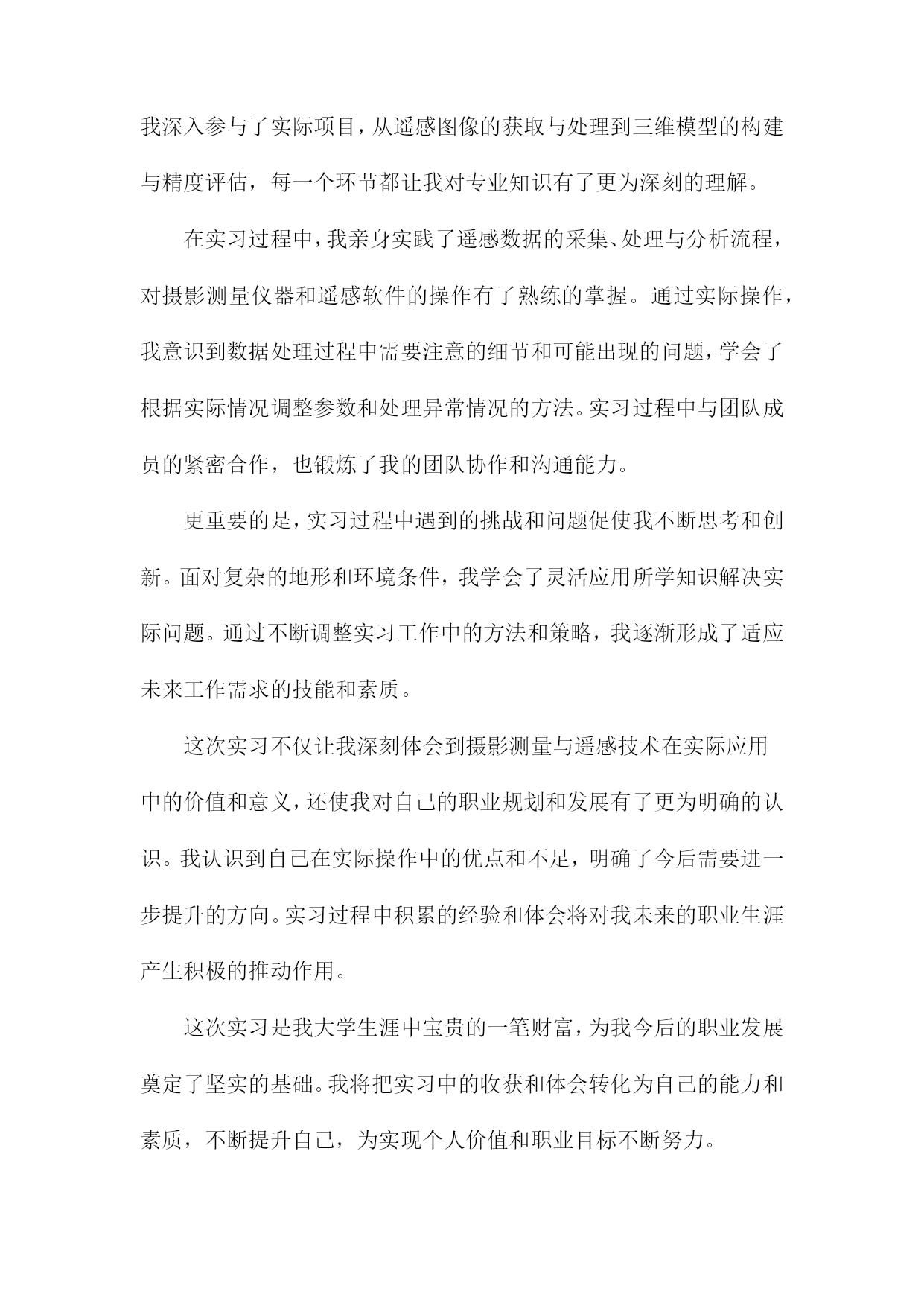 我深入参与了实际项目，从遥感图像的获取与处理到三维模型的构建与精度评估，每一个环节都让我对专业知识有了更为深刻的理解。

在实习过程中，我亲身实践了遥感数据的采集、处理与分析流程，对摄影测量仪器和遥感软件的操作有了熟练的掌握。通过实际操作，我意识到数据处理过程中需要注意的细节和可能出现的问题，学会了根据实际情况调整参数和处理异常情况的方法。实习过程中与团队成员的紧密合作，也锻炼了我的团队协作和沟通能力。

更重要的是，实习过程中遇到的挑战和问题促使我不断思考和创新。面对复杂的地形和环境条件，我学会了灵活应用所学知识解决实际问题。通过不断调整实习工作中的方法和策略，我逐渐形成了适应未来工作需求的技能和素质。

这次实习不仅让我深刻体会到摄影测量与遥感技术在实际应用中的价值和意义，还使我对自己的职业规划和发展有了更为明确的认识。我认识到自己在实际操作中的优点和不足，明确了今后需要进一步提升的方向。实习过程中积累的经验和体会将对我未来的职业生涯产生积极的推动作用。

这次实习是我大学生涯中宝贵的一笔财富，为我今后的职业发展奠定了坚实的基础。我将把实习中的收获和体会转化为自己的能力和素质，不断提升自己，为实现个人价值和职业目标不断努力。